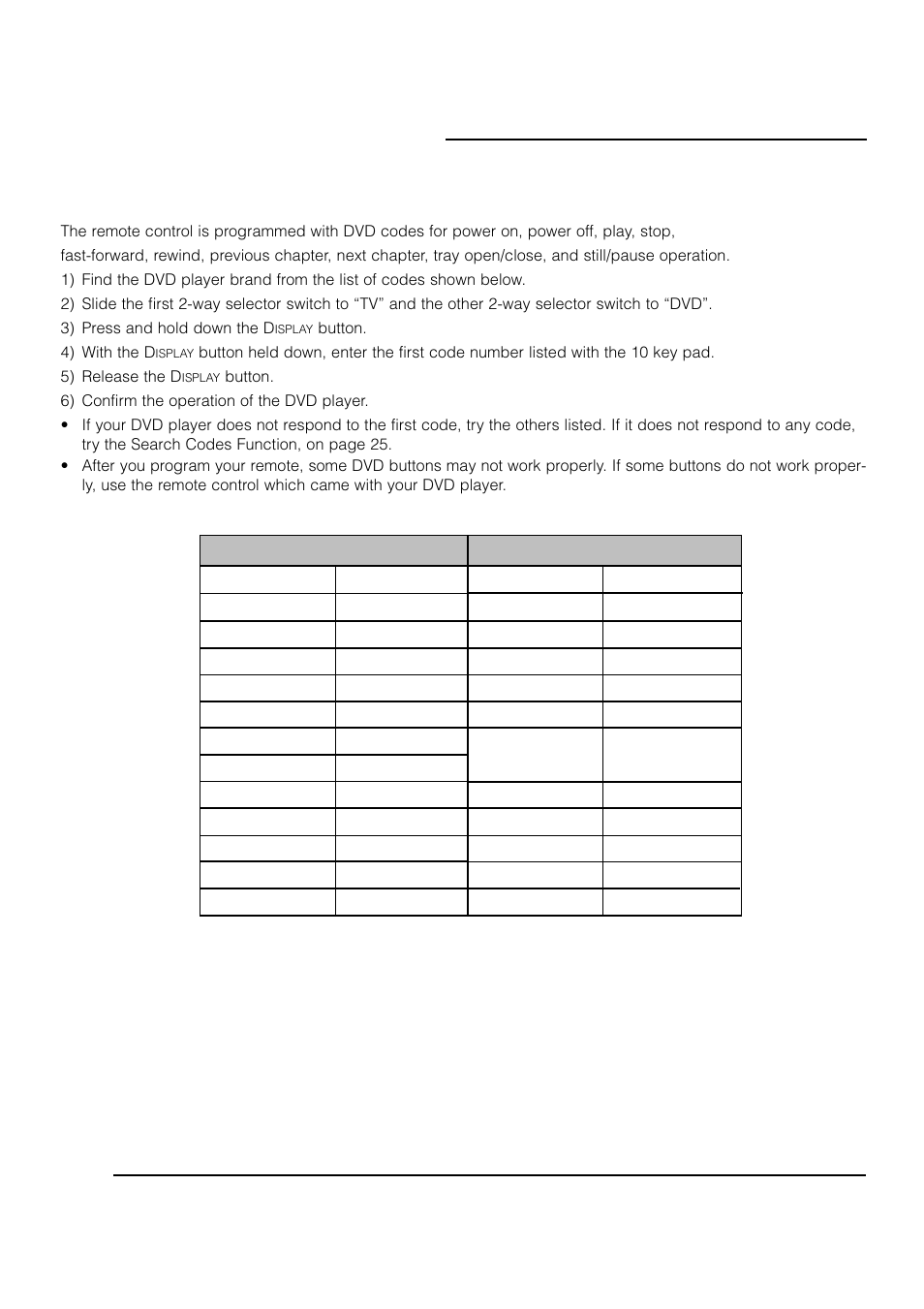 The remote control is programmed with DVD codes for power on, power off, play, stop, fast-forward, rewind, previous chapter, next chapter, tray open/close, and still/pause operation.

1) Find the DVD player brand from the list of codes shown below.

2) Slide the first 2-way selector switch to “TV” and the other 2-way selector switch to “DVD”.

3) Press and hold down the DISPLAY button.

4) With the DISPLAY button held down, enter the first code number listed with the 10 key pad.

5) Release the DISPLAY button.

6) Confirm the operation of the DVD player.

• If your DVD player does not respond to the first code, try the others listed. If it does not respond to any code, try the Search Codes Function, on page 25.

• After you program your remote, some DVD buttons may not work properly. If some buttons do not work properly, use the remote control which came with your DVD player.